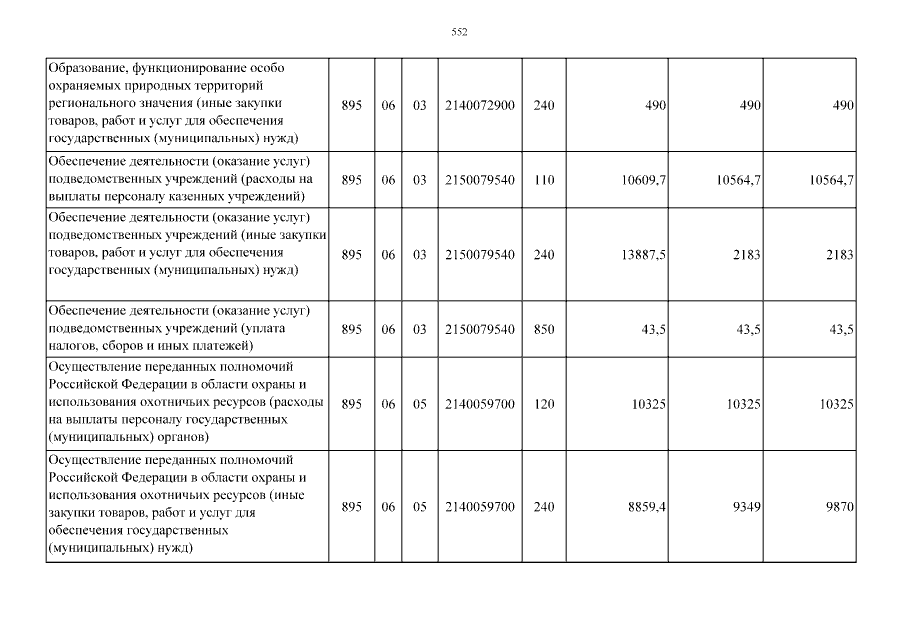 552

| Образование, функционирование особо охраняемых природных территорий регионального значения (иные закупки товаров, работ и услуг для обеспечения государственных (муниципальных) нужд) | 895 | 06 | 03 | 2140072900 | 240 | 490 | 490 | 490 |
|---|---|---|---|---|---|---|---|---|
| Обеспечение деятельности (оказание услуг) подведомственных учреждений (расходы на выплаты персоналу казенных учреждений) | 895 | 06 | 03 | 2150079540 | 110 | 10609,7 | 10564,7 | 10564,7 |
| Обеспечение деятельности (оказание услуг) подведомственных учреждений (иные закупки товаров, работ и услуг для обеспечения государственных (муниципальных) нужд) | 895 | 06 | 03 | 2150079540 | 240 | 13887,5 | 2183 | 2183 |
| Обеспечение деятельности (оказание услуг) подведомственных учреждений (уплата налогов, сборов и иных платежей) | 895 | 06 | 03 | 2150079540 | 850 | 43,5 | 43,5 | 43,5 |
| Осуществление переданных полномочий Российской Федерации в области охраны и использования охотничьих ресурсов (расходы на выплаты персоналу государственных (муниципальных) органов) | 895 | 06 | 05 | 2140059700 | 120 | 10325 | 10325 | 10325 |
| Осуществление переданных полномочий Российской Федерации в области охраны и использования охотничьих ресурсов (иные закупки товаров, работ и услуг для обеспечения государственных (муниципальных) нужд) | 895 | 06 | 05 | 2140059700 | 240 | 8859,4 | 9349 | 9870 |